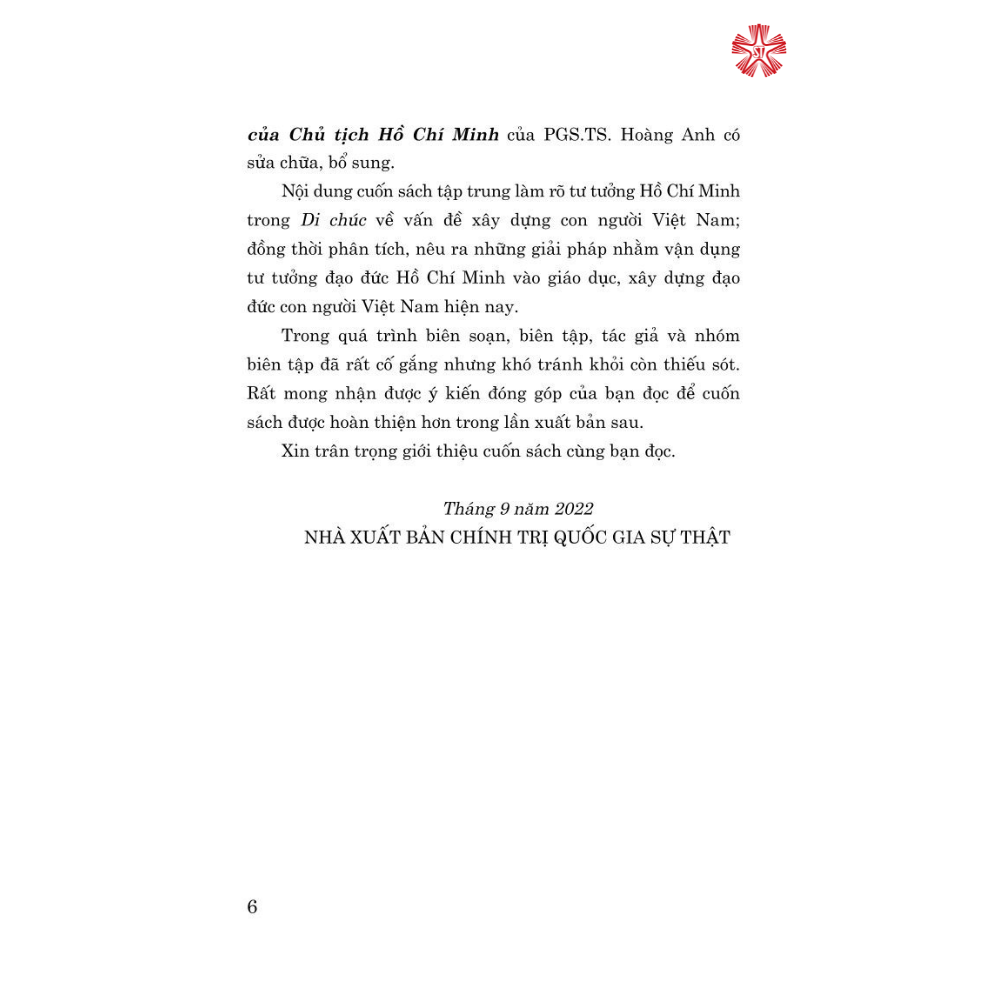 ST

của Chủ tịch Hồ Chí Minh của PGS.TS. Hoàng Anh có sửa chữa, bổ sung.

Nội dung cuốn sách tập trung làm rõ tư tưởng Hồ Chí Minh trong Di chúc về vấn đề xây dựng con người Việt Nam; đồng thời phân tích, nêu ra những giải pháp nhằm vận dụng tư tưởng đạo đức Hồ Chí Minh vào giáo dục, xây dựng đạo đức con người Việt Nam hiện nay.

Trong quá trình biên soạn, biên tập, tác giả và nhóm biên tập đã rất cố gắng nhưng khó tránh khỏi còn thiếu sót. Rất mong nhận được ý kiến đóng góp của bạn đọc để cuốn sách được hoàn thiện hơn trong lần xuất bản sau.

Xin trân trọng giới thiệu cuốn sách cùng bạn đọc.

Tháng 9 năm 2022
NHÀ XUẤT BẢN CHÍNH TRỊ QUỐC GIA SỰ THẬT

6